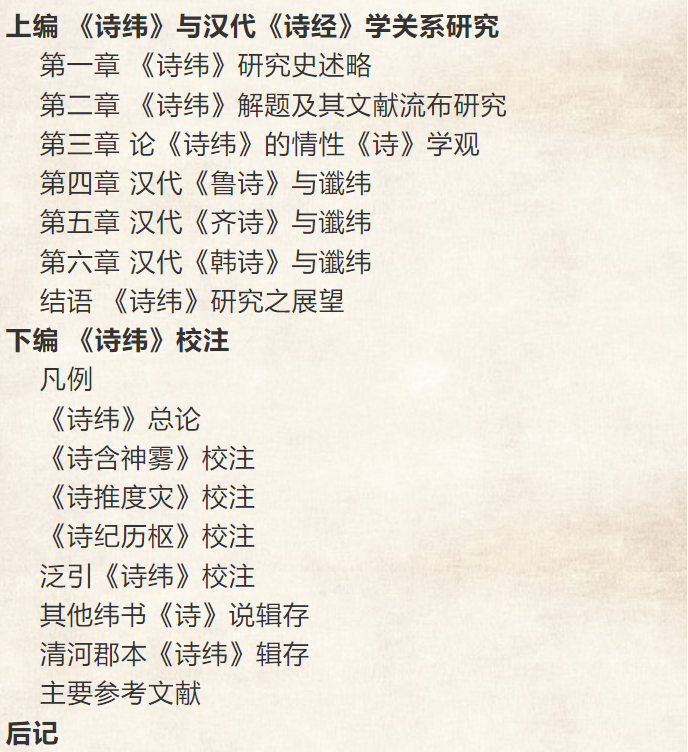 上编 《诗纬》与汉代《诗经》学关系研究
第一章 《诗纬》研究史述略
第二章 《诗纬》解题及其文献流布研究
第三章 论《诗纬》的情性《诗》学观
第四章 汉代《鲁诗》与谶纬
第五章 汉代《齐诗》与谶纬
第六章 汉代《韩诗》与谶纬
结语 《诗纬》研究之展望
下编 《诗纬》校注
凡例
《诗纬》总论
《诗含神雾》校注
《诗推度灾》校注
《诗纪历枢》校注
泛引《诗纬》校注
其他纬书《诗》说辑存
清河郡本《诗纬》辑存
主要参考文献
后记